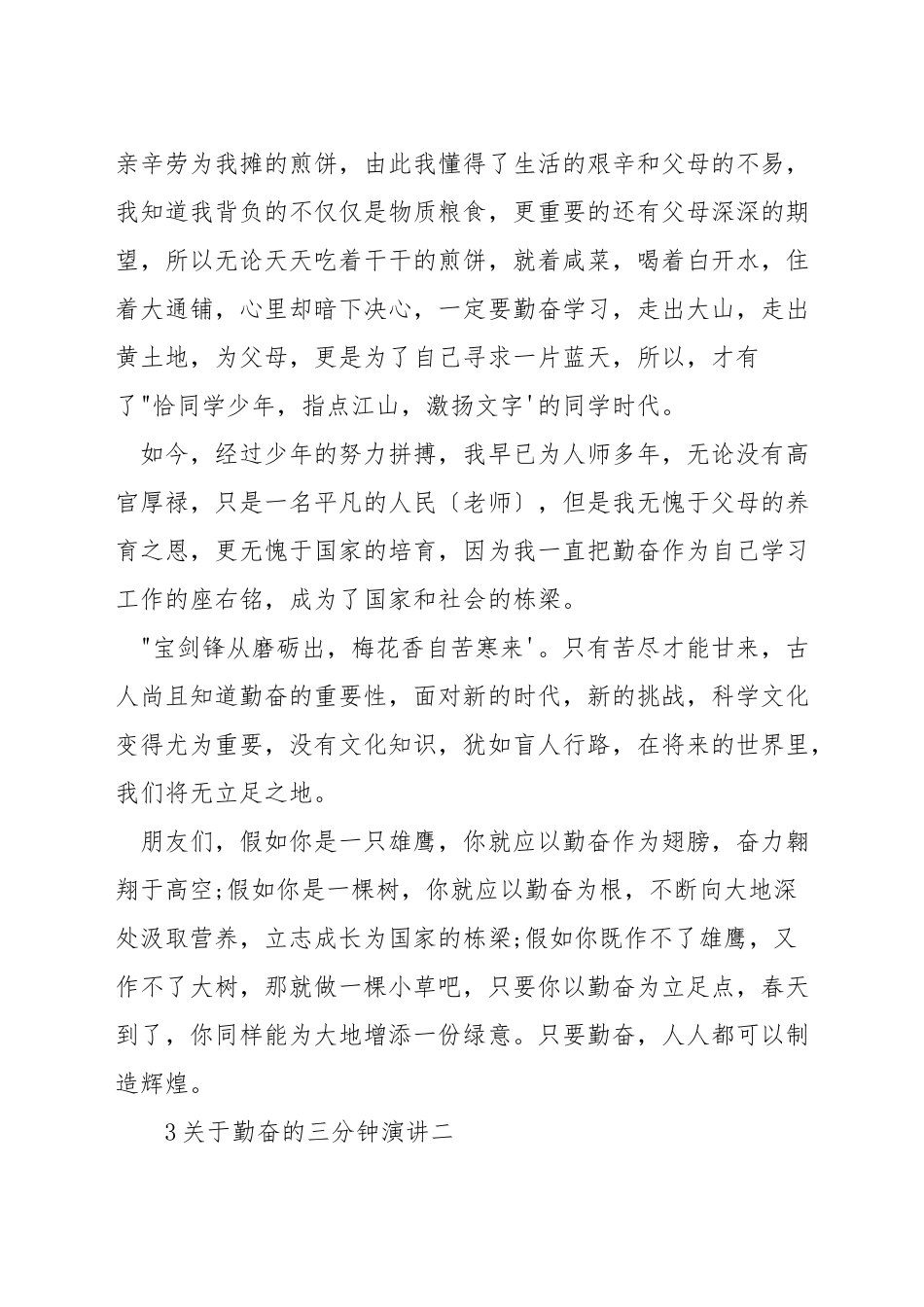 亲辛劳为我摊的煎饼，由此我懂得了生活的艰辛和父母的不易，我知道我背负的不仅仅是物质粮食，更重要的还有父母深深的期望，所以无论天天吃着干干的煎饼，就着咸菜，喝着白开水，住着大通铺，心里却暗下决心，一定要勤奋学习，走出大山，走出黄土地，为父母，更是为了自己寻求一片蓝天，所以，才有了"恰同学少年，指点江山，激扬文字'的同学时代。

如今，经过少年的努力拼搏，我早已为人师多年，无论没有高官厚禄，只是一名平凡的人民〔老师〕，但是我无愧于父母的养育之恩，更无愧于国家的培育，因为我一直把勤奋作为自己学习工作的座右铭，成为了国家和社会的栋梁。

"宝剑锋从磨砺出，梅花香自苦寒来'。只有苦尽才能甘来，古人尚且知道勤奋的重要性，面对新的时代，新的挑战，科学文化变得尤为重要，没有文化知识，犹如盲人行路，在将来的世界里，我们将无立足之地。

朋友们，假如你是一只雄鹰，你就应以勤奋作为翅膀，奋力翱翔于高空;假如你是一棵树，你就应以勤奋为根，不断向大地深处汲取营养，立志成长为国家的栋梁;假如你既作不了雄鹰，又作不了大树，那就做一棵小草吧，只要你以勤奋为立足点，春天到了，你同样能为大地增添一份绿意。只要勤奋，人人都可以制造辉煌。

3关于勤奋的三分钟演讲二